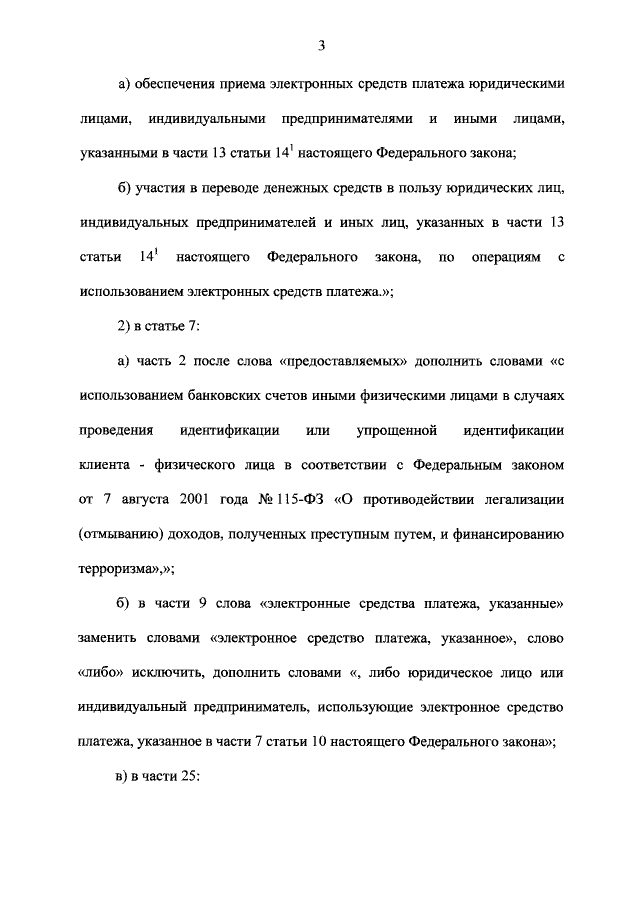 3

а) обеспечения приема электронных средств платежа юридическими лицами, индивидуальными предпринимателями и иными лицами, указанными в части 13 статьи $14^1$ настоящего Федерального закона;

б) участия в переводе денежных средств в пользу юридических лиц, индивидуальных предпринимателей и иных лиц, указанных в части 13 статьи $14^1$ настоящего Федерального закона, по операциям с использованием электронных средств платежа.»;

2) в статье 7:

а) часть 2 после слова «предоставляемых» дополнить словами «с использованием банковских счетов иными физическими лицами в случаях проведения идентификации или упрощенной идентификации клиента - физического лица в соответствии с Федеральным законом от 7 августа 2001 года № 115-ФЗ «О противодействии легализации (отмыванию) доходов, полученных преступным путем, и финансированию терроризма»,»;

б) в части 9 слова «электронные средства платежа, указанные» заменить словами «электронное средство платежа, указанное», слово «либо» исключить, дополнить словами «, либо юридическое лицо или индивидуальный предприниматель, использующие электронное средство платежа, указанное в части 7 статьи 10 настоящего Федерального закона»;

в) в части 25: